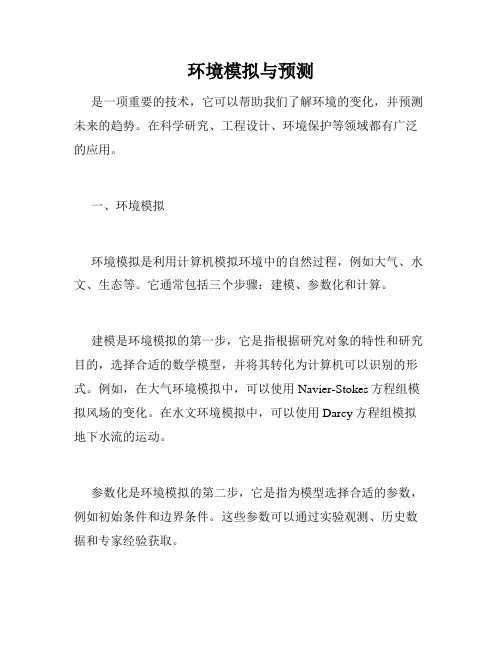 环境模拟与预测

是一项重要的技术，它可以帮助我们了解环境的变化，并预测未来的趋势。在科学研究、工程设计、环境保护等领域都有广泛的应用。

一、环境模拟

环境模拟是利用计算机模拟环境中的自然过程，例如大气、水文、生态等。它通常包括三个步骤：建模、参数化和计算。

建模是环境模拟的第一步，它是指根据研究对象的特性和研究目的，选择合适的数学模型，并将其转化为计算机可以识别的形式。例如，在大气环境模拟中，可以使用 Navier-Stokes 方程组模拟风场的变化。在水文环境模拟中，可以使用 Darcy 方程组模拟地下水流的运动。

参数化是环境模拟的第二步，它是指为模型选择合适的参数，例如初始条件和边界条件。这些参数可以通过实验观测、历史数据和专家经验获取。